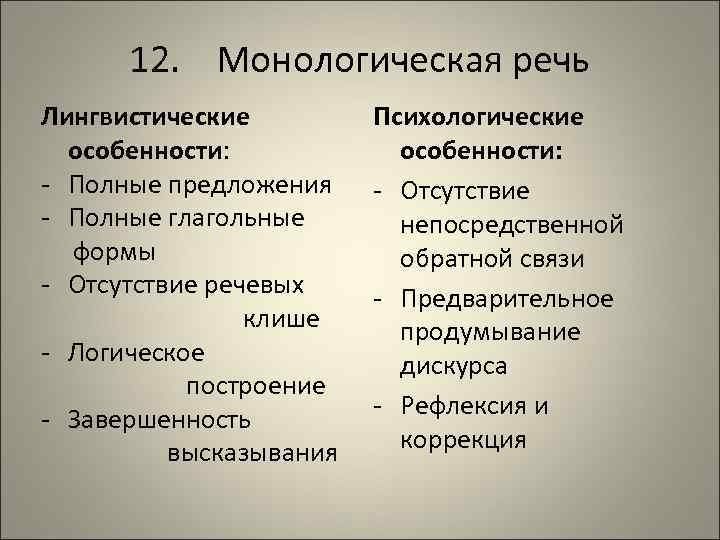 12. Монологическая речь

Лингвистические особенности:
- Полные предложения
- Полные глагольные формы
- Отсутствие речевых клише
- Логическое построение
- Завершенность высказывания

Психологические особенности:
- Отсутствие непосредственной обратной связи
- Предварительное продумывание дискурса
- Рефлексия и коррекция